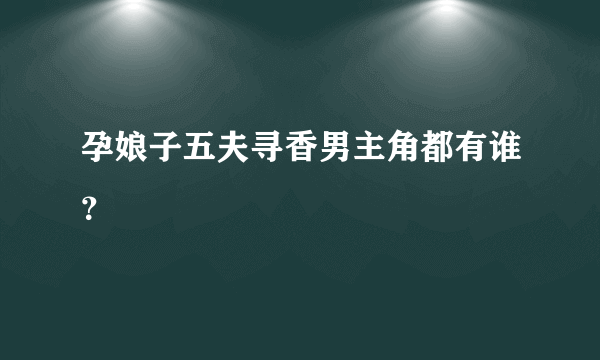 孕娘子五夫寻香男主角都有谁？